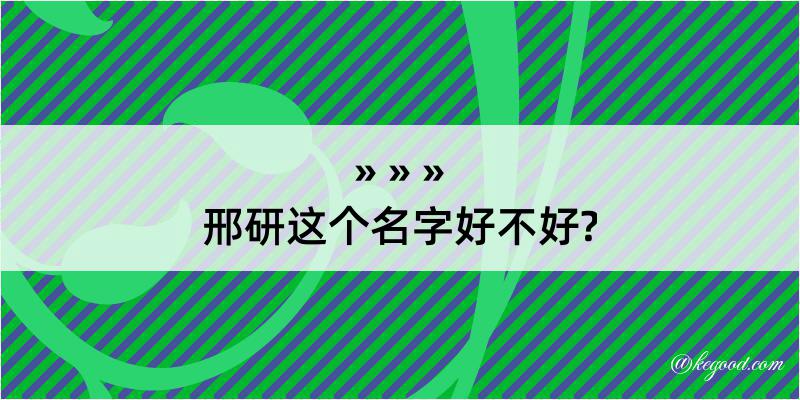 » » »
邢研这个名字好不好?

@kegood.com